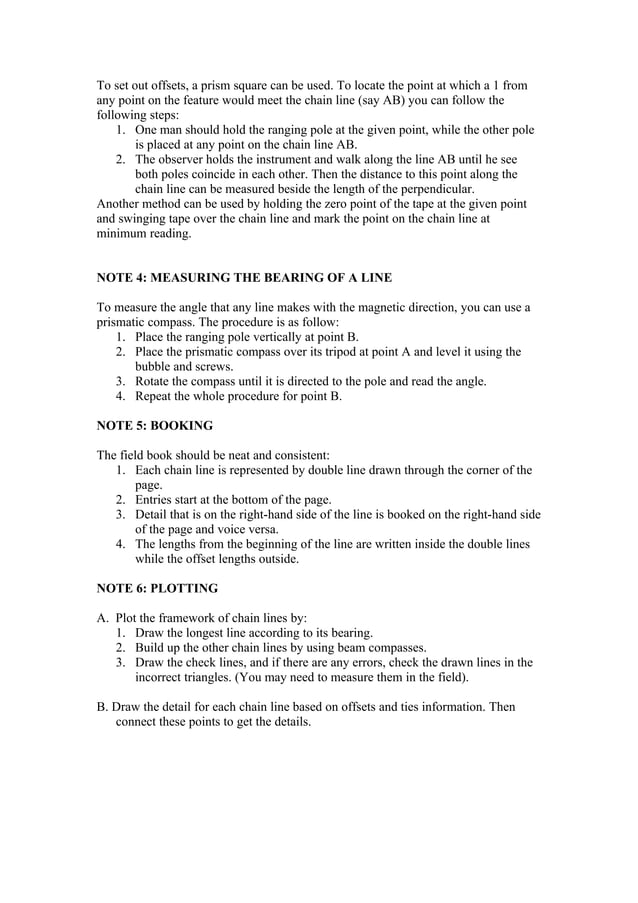 To set out offsets, a prism square can be used. To locate the point at which a 1 from any point on the feature would meet the chain line (say AB) you can follow the following steps:
1. One man should hold the ranging pole at the given point, while the other pole is placed at any point on the chain line AB.
2. The observer holds the instrument and walk along the line AB until he see both poles coincide in each other. Then the distance to this point along the chain line can be measured beside the length of the perpendicular.
Another method can be used by holding the zero point of the tape at the given point and swinging tape over the chain line and mark the point on the chain line at minimum reading.

NOTE 4: MEASURING THE BEARING OF A LINE

To measure the angle that any line makes with the magnetic direction, you can use a prismatic compass. The procedure is as follow:
1. Place the ranging pole vertically at point B.
2. Place the prismatic compass over its tripod at point A and level it using the bubble and screws.
3. Rotate the compass until it is directed to the pole and read the angle.
4. Repeat the whole procedure for point B.

NOTE 5: BOOKING

The field book should be neat and consistent:
1. Each chain line is represented by double line drawn through the corner of the page.
2. Entries start at the bottom of the page.
3. Detail that is on the right-hand side of the line is booked on the right-hand side of the page and voice versa.
4. The lengths from the beginning of the line are written inside the double lines while the offset lengths outside.

NOTE 6: PLOTTING

A. Plot the framework of chain lines by:
1. Draw the longest line according to its bearing.
2. Build up the other chain lines by using beam compasses.
3. Draw the check lines, and if there are any errors, check the drawn lines in the incorrect triangles. (You may need to measure them in the field).

B. Draw the detail for each chain line based on offsets and ties information. Then connect these points to get the details.